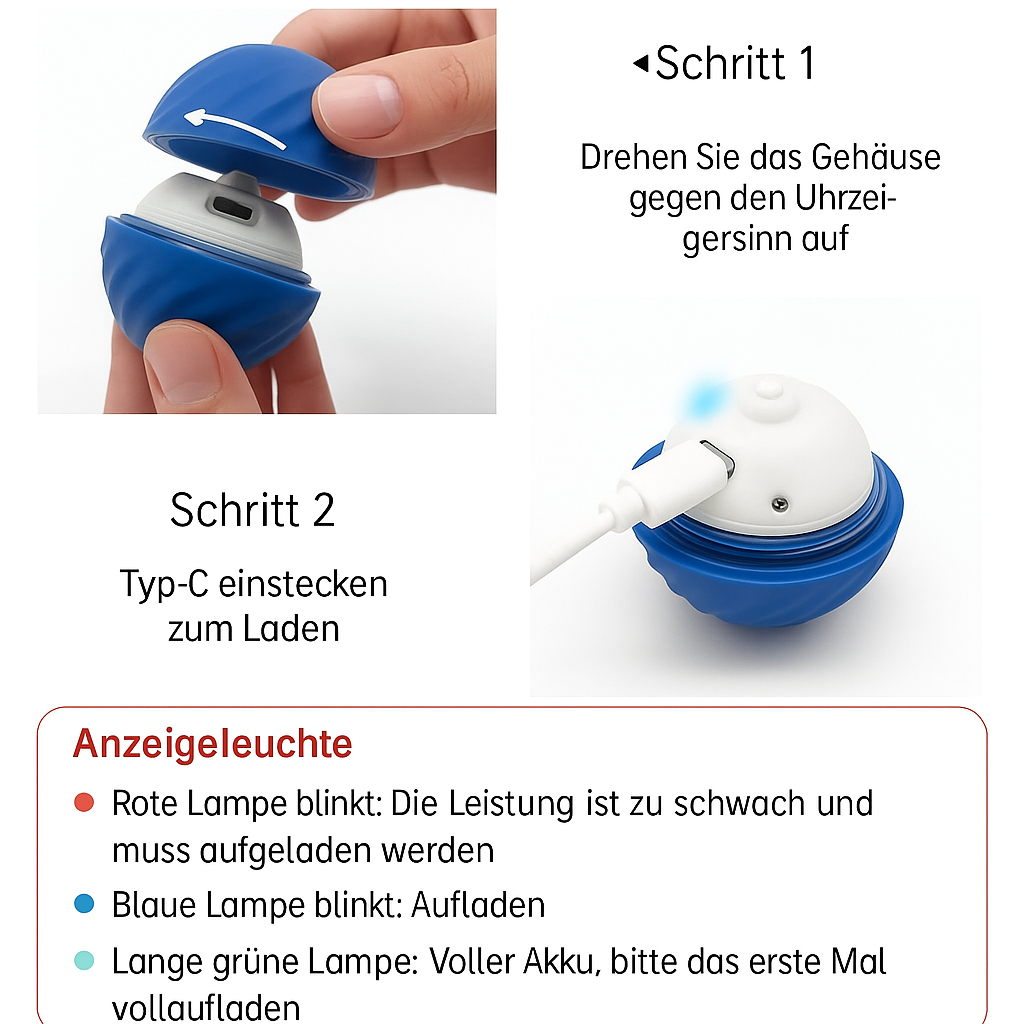 Schritt 1

Drehen Sie das Gehäuse gegen den Uhrzeigersinn auf

Schritt 2

Typ-C einstecken zum Laden

Anzeigeleuchte

Rote Lampe blinkt: Die Leistung ist zu schwach und muss aufgeladen werden

Blaue Lampe blinkt: Aufladen

Lange grüne Lampe: Voller Akku, bitte das erste Mal vollaufladen